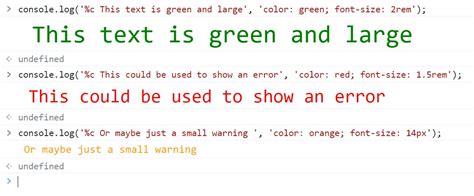 > console.log('%c This text is green and large', 'color: green; font-size: 2rem');

This text is green and large

<· undefined

> console.log('%c This could be used to show an error', 'color: red; font-size: 1.5rem');

This could be used to show an error

<· undefined

> console.log('%c Or maybe just a small warning ', 'color: orange; font-size: 14px');

Or maybe just a small warning

<· undefined

>